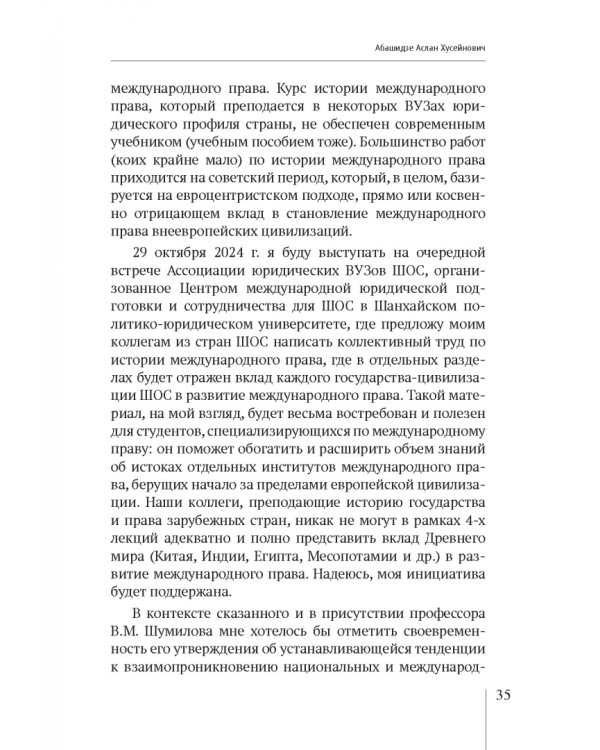 Абашидзе Аслан Хусейнович

международного права. Курс истории международного права, который преподается в некоторых ВУЗах юридического профиля страны, не обеспечен современным учебником (учебным пособием тоже). Большинство работ (коих крайне мало) по истории международного права приходится на советский период, который, в целом, базируется на евроцентристском подходе, прямо или косвенно отрицающем вклад в становление международного права внеевропейских цивилизаций.

29 октября 2024 г. я буду выступать на очередной встрече Ассоциации юридических ВУЗов ШОС, организованное Центром международной юридической подготовки и сотрудничества для ШОС в Шанхайском политико-юридическом университете, где предложу моим коллегам из стран ШОС написать коллективный труд по истории международного права, где в отдельных разделах будет отражен вклад каждого государства-цивилизации ШОС в развитие международного права. Такой материал, на мой взгляд, будет весьма востребован и полезен для студентов, специализирующихся по международному праву: он поможет обогатить и расширить объем знаний об истоках отдельных институтов международного права, берущих начало за пределами европейской цивилизации. Наши коллеги, преподающие историю государства и права зарубежных стран, никак не могут в рамках 4-х лекций адекватно и полно представить вклад Древнего мира (Китая, Индии, Египта, Месопотамии и др.) в развитие международного права. Надеюсь, моя инициатива будет поддержана.

В контексте сказанного и в присутствии профессора В.М. Шумилова мне хотелось бы отметить своевременность его утверждения об устанавливающейся тенденции к взаимопроникновению национальных и международ-

35